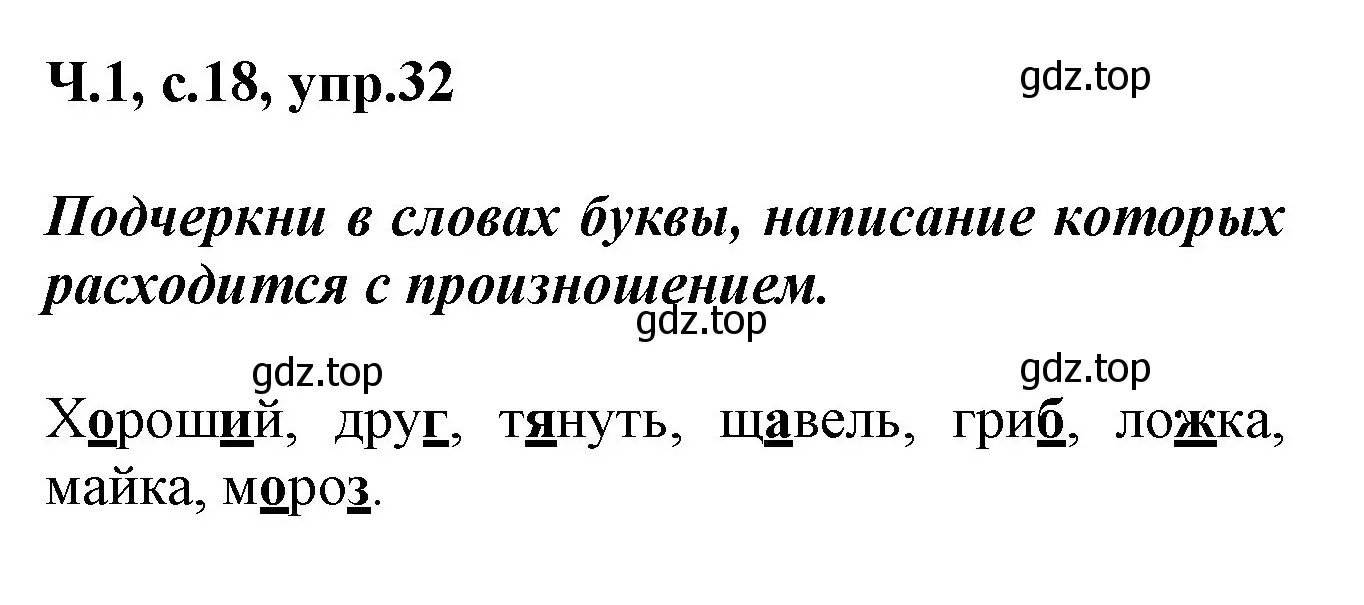 Ч.1, с.18, упр.32

gdz.top

Подчеркни в словах буквы, написание которых расходится с произношением.

gdz.top

gdz.top

gdz.top

Хороший, друг, тянуть, щавель, гриб, ложка, майка, мороз.